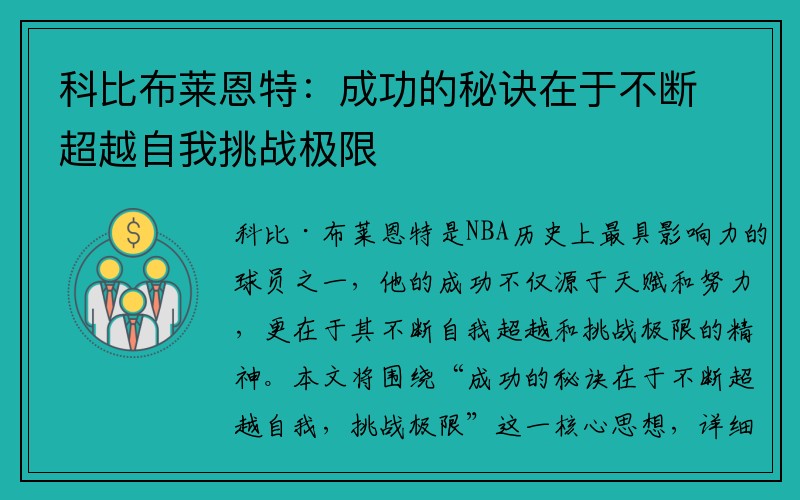 科比布莱恩特：成功的秘诀在于不断超越自我挑战极限

科比·布莱恩特是NBA历史上最具影响力的球员之一，他的成功不仅源于天赋和努力，更在于其不断自我超越和挑战极限的精神。本文将围绕“成功的秘诀在于不断超越自我，挑战极限”这一核心思想，详细